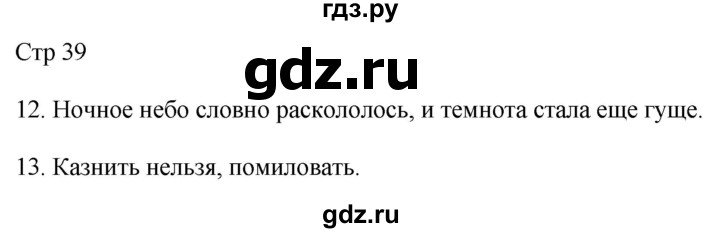 гдз.ру

Стр 39

gdz.ru

12. Ночное небо словно раскололось, и темнота стала еще гуще.

13. Казнить нельзя, помиловать.

gdz.ru